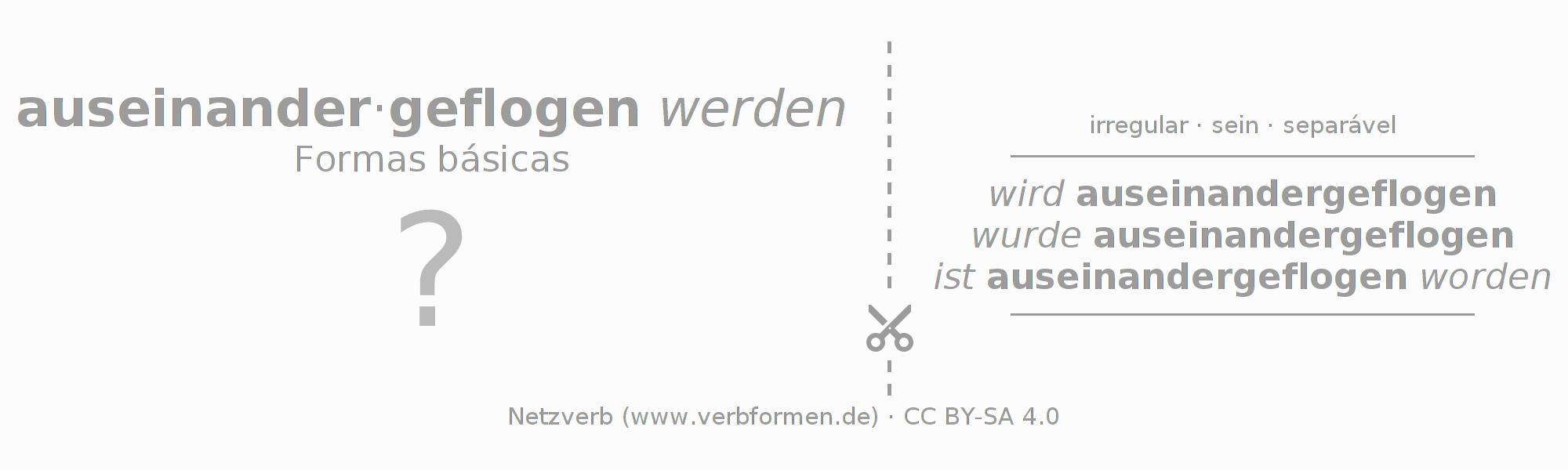 auseinander·geflogen werden
Formas básicas

?

irregular · sein · separável

wird auseinandergeflogen
wurde auseinandergeflogen
ist auseinandergeflogen worden

Netzverb (www.verbformen.de) · CC BY-SA 4.0